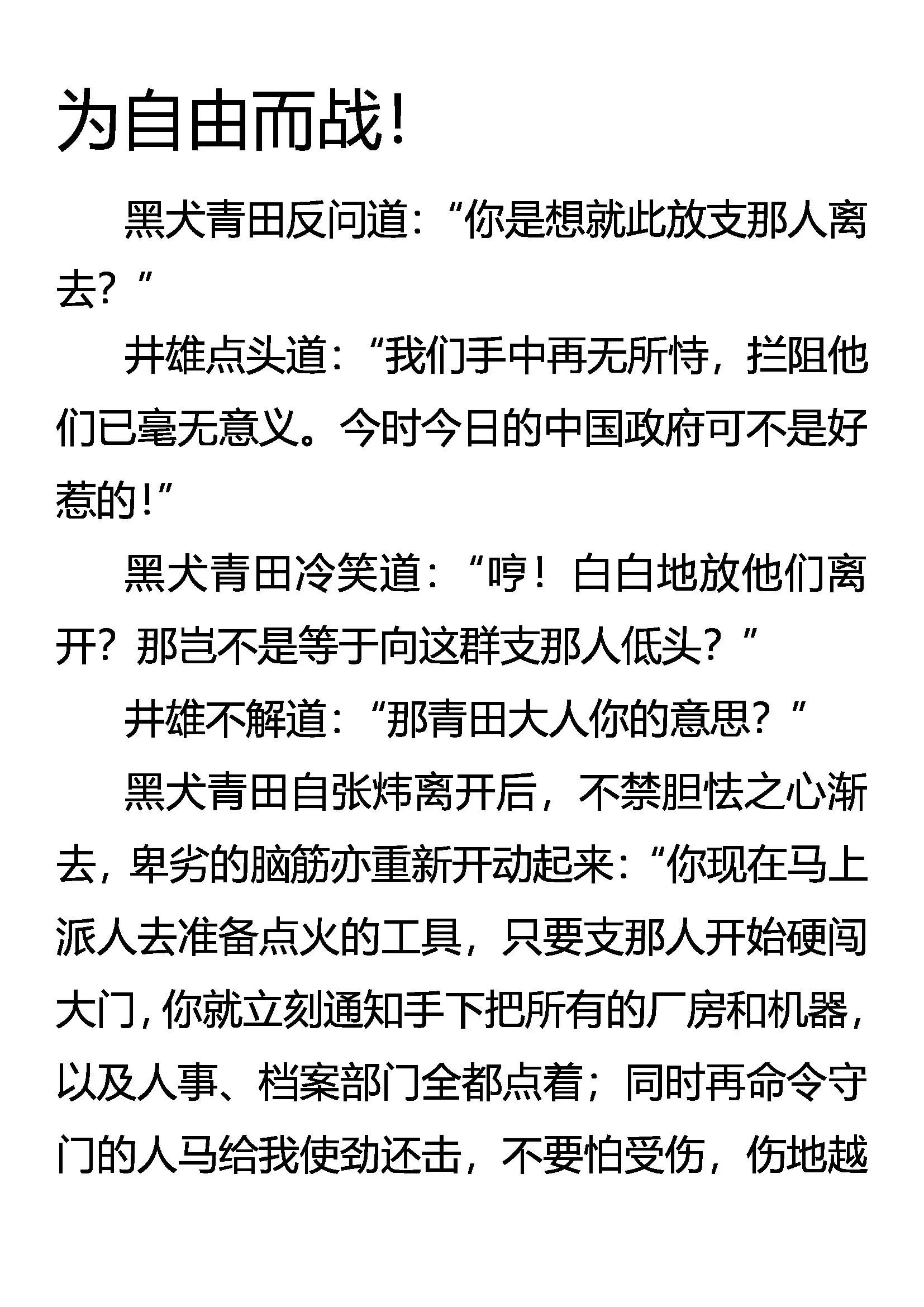 为自由而战!

黑犬青田反问道:“你是想就此放支那人离去?”

井雄点头道:“我们手中再无所恃，拦阻他们已毫无意义。今时今日的中国政府可不是好惹的!”

黑犬青田冷笑道:“哼!白白地放他们离开?那岂不是等于向这群支那人低头?”

井雄不解道:“那青田大人你的意思?”

黑犬青田自张炜离开后，不禁胆怯之心渐去，卑劣的脑筋亦重新开动起来:“你现在马上派人去准备点火的工具，只要支那人开始硬闯大门，你就立刻通知手下把所有的厂房和机器，以及人事、档案部门全都点着;同时再命令守门的人马给我使劲还击，不要怕受伤，伤地越